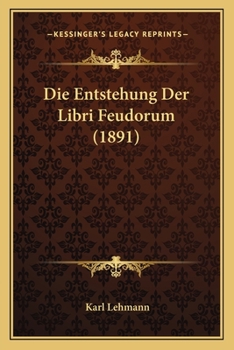 —KESSINGER'S LEGACY REPRINTS—

Die Entstehung Der Libri Feudorum (1891)

Karl Lehmann